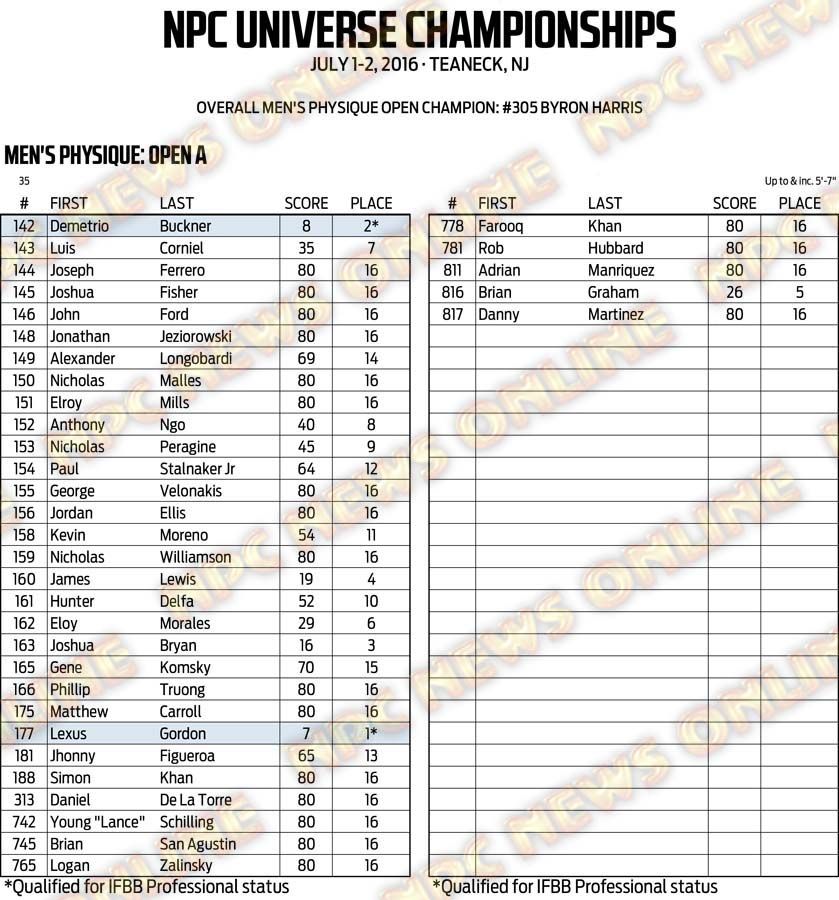 NPC UNIVERSE CHAMPIONSHIPS
JULY 1-2, 2016 · TEANECK, NJ

OVERALL MEN'S PHYSIQUE OPEN CHAMPION: #305 BYRON HARRIS

MEN'S PHYSIQUE: OPEN A

35

Up to & inc. 5'-7"

| # | FIRST | LAST | SCORE | PLACE |
|---|---|---|---|---|
| 142 | Demetrio | Buckner | 8 | 2* |
| 143 | Luis | Corniel | 35 | 7 |
| 144 | Joseph | Ferrero | 80 | 16 |
| 145 | Joshua | Fisher | 80 | 16 |
| 146 | John | Ford | 80 | 16 |
| 148 | Jonathan | Jeziorowski | 80 | 16 |
| 149 | Alexander | Longobardi | 69 | 14 |
| 150 | Nicholas | Malles | 80 | 16 |
| 151 | Elroy | Mills | 80 | 16 |
| 152 | Anthony | Ngo | 40 | 8 |
| 153 | Nicholas | Peragine | 45 | 9 |
| 154 | Paul | Stalnaker Jr | 64 | 12 |
| 155 | George | Velonakis | 80 | 16 |
| 156 | Jordan | Ellis | 80 | 16 |
| 158 | Kevin | Moreno | 54 | 11 |
| 159 | Nicholas | Williamson | 80 | 16 |
| 160 | James | Lewis | 19 | 4 |
| 161 | Hunter | Delfa | 52 | 10 |
| 162 | Eloy | Morales | 29 | 6 |
| 163 | Joshua | Bryan | 16 | 3 |
| 165 | Gene | Komsky | 70 | 15 |
| 166 | Phillip | Truong | 80 | 16 |
| 175 | Matthew | Carroll | 80 | 16 |
| 177 | Lexus | Gordon | 7 | 1* |
| 181 | Jhonny | Figueroa | 65 | 13 |
| 188 | Simon | Khan | 80 | 16 |
| 313 | Daniel | De La Torre | 80 | 16 |
| 742 | Young "Lance" | Schilling | 80 | 16 |
| 745 | Brian | San Agustin | 80 | 16 |
| 765 | Logan | Zalinsky | 80 | 16 |

*Qualified for IFBB Professional status

| # | FIRST | LAST | SCORE | PLACE |
|---|---|---|---|---|
| 778 | Farooq | Khan | 80 | 16 |
| 781 | Rob | Hubbard | 80 | 16 |
| 811 | Adrian | Manriquez | 80 | 16 |
| 816 | Brian | Graham | 26 | 5 |
| 817 | Danny | Martinez | 80 | 16 |

*Qualified for IFBB Professional status

NPC NEWS ONLINE